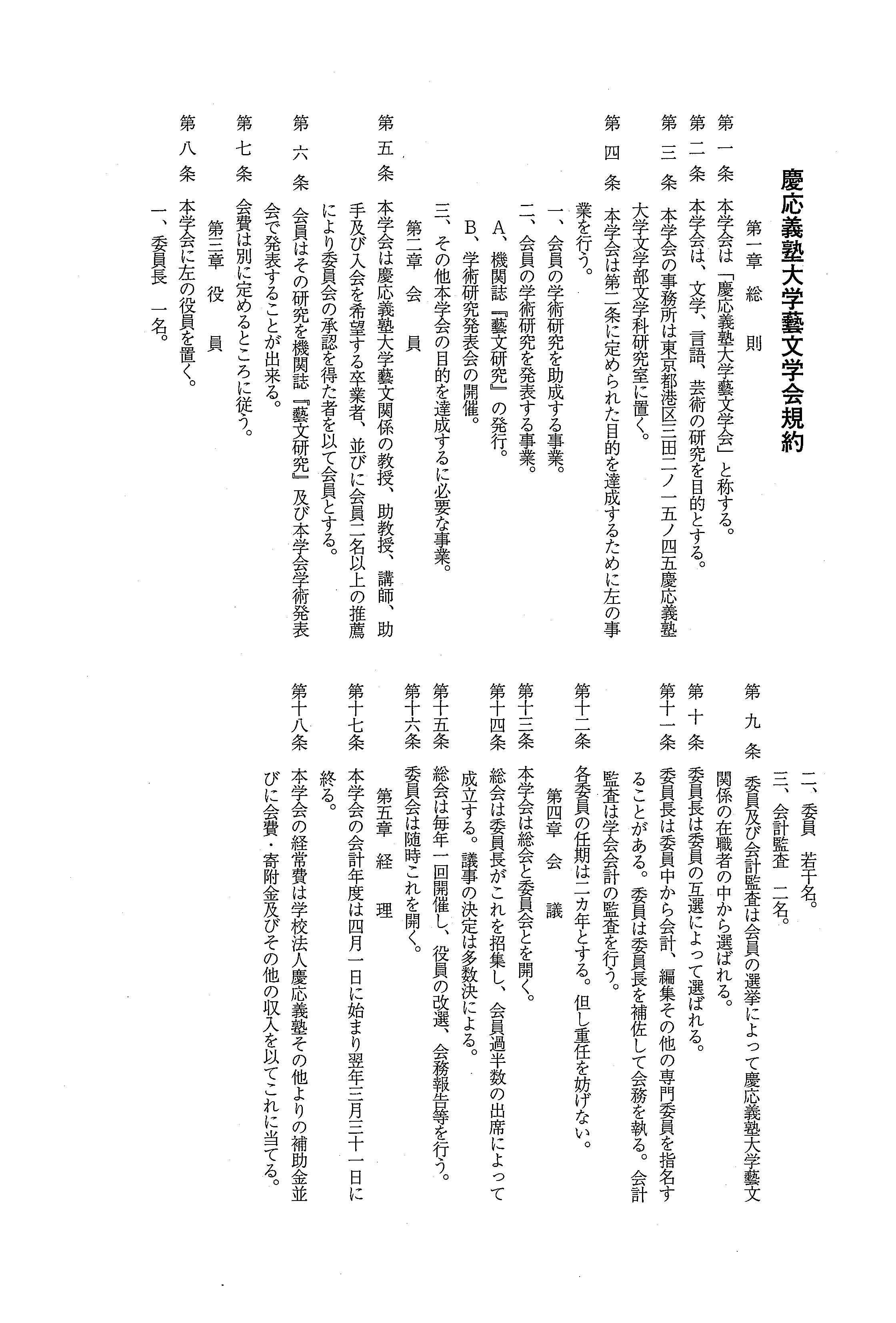 慶応義塾大学藝文学会規約

第一章　総　則

第一条　本学会は「慶応義塾大学藝文学会」と称する。

第二条　本学会は、文学、言語、芸術の研究を目的とする。

第三条　本学会の事務所は東京都港区三田二ノ一五ノ四五慶応義塾大学文学部文学科研究室に置く。

第四条　本学会は第二条に定められた目的を達成するために左の事業を行う。

一、会員の学術研究を助成する事業。

二、会員の学術研究を発表する事業。

A、機関誌『藝文研究』の発行。

B、学術研究発表会の開催。

三、その他本学会の目的を達成するに必要な事業。

第二章　会　員

第五条　本学会は慶応義塾大学藝文関係の教授、助教授、講師、助手及び入会を希望する卒業者、並びに会員二名以上の推薦により委員会の承認を得た者を以て会員とする。

第六条　会員はその研究を機関誌『藝文研究』及び本学会学術発表会で発表することが出来る。

第七条　会費は別に定めるところに従う。

第三章　役　員

第八条　本学会に左の役員を置く。

一、委員長　一名。

二、委員　若干名。

三、会計監査　二名。

第九条　委員及び会計監査は会員の選挙によって慶応義塾大学藝文関係の在職者の中から選ばれる。

第十条　委員長は委員の互選によって選ばれる。

第十一条　委員長は委員中から会計、編集その他の専門委員を指名することがある。委員は委員長を補佐して会務を執る。会計監査は学会会計の監査を行う。

第十二条　各委員の任期は二カ年とする。但し重任を妨げない。

第四章　会　議

第十三条　本学会は総会と委員会とを開く。

第十四条　総会は委員長がこれを招集し、会員過半数の出席によって成立する。議事の決定は多数決による。

第十五条　総会は毎年一回開催し、役員の改選、会務報告等を行う。

第十六条　委員会は随時これを開く。

第五章　経　理

第十七条　本学会の会計年度は四月一日に始まり翌年三月三十一日に終る。

第十八条　本学会の経常費は学校法人慶応義塾その他よりの補助金並びに会費・寄附金及びその他の収入を以てこれに当てる。